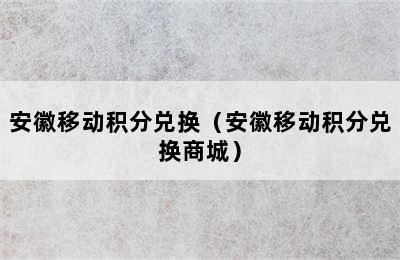 安徽移动积分兑换（安徽移动积分兑换商城）